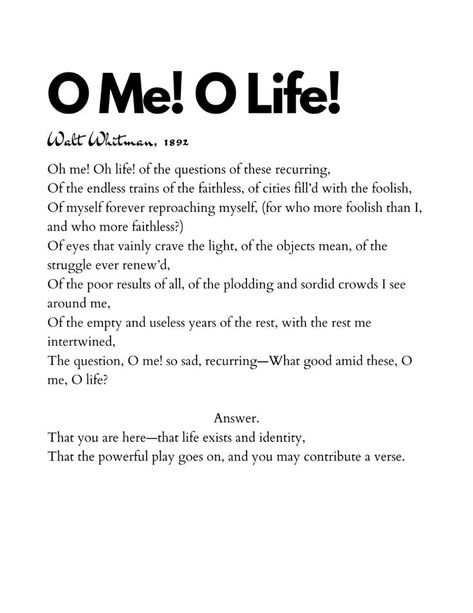 O Me! O Life!

Walt Whitman, 1892

Oh me! Oh life! of the questions of these recurring,
Of the endless trains of the faithless, of cities fill'd with the foolish,
Of myself forever reproaching myself, (for who more foolish than I, and who more faithless?)
Of eyes that vainly crave the light, of the objects mean, of the struggle ever renew'd,
Of the poor results of all, of the plodding and sordid crowds I see around me,
Of the empty and useless years of the rest, with the rest me intertwined,
The question, O me! so sad, recurring—What good amid these, O me, O life?

Answer.
That you are here—that life exists and identity,
That the powerful play goes on, and you may contribute a verse.